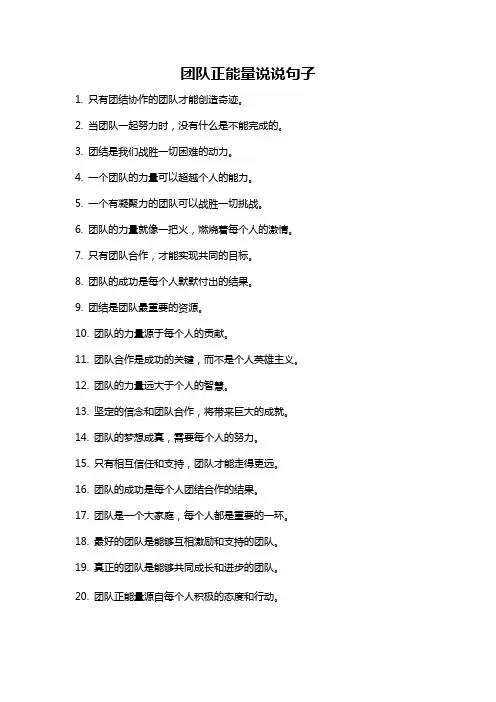 团队正能量说说句子

1. 只有团结协作的团队才能创造奇迹。

2. 当团队一起努力时，没有什么是不能完成的。

3. 团结是我们战胜一切困难的动力。

4. 一个团队的力量可以超越个人的能力。

5. 一个有凝聚力的团队可以战胜一切挑战。

6. 团队的力量就像一把火，燃烧着每个人的激情。

7. 只有团队合作，才能实现共同的目标。

8. 团队的成功是每个人默默付出的结果。

9. 团结是团队最重要的资源。

10. 团队的力量源于每个人的贡献。

11. 团队合作是成功的关键，而不是个人英雄主义。

12. 团队的力量远大于个人的智慧。

13. 坚定的信念和团队合作，将带来巨大的成就。

14. 团队的梦想成真，需要每个人的努力。

15. 只有相互信任和支持，团队才能走得更远。

16. 团队的成功是每个人团结合作的结果。

17. 团队是一个大家庭，每个人都是重要的一环。

18. 最好的团队是能够互相激励和支持的团队。

19. 真正的团队是能够共同成长和进步的团队。

20. 团队正能量源自每个人积极的态度和行动。